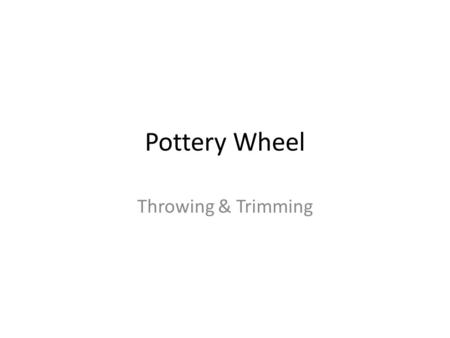 Pottery Wheel

Throwing & Trimming